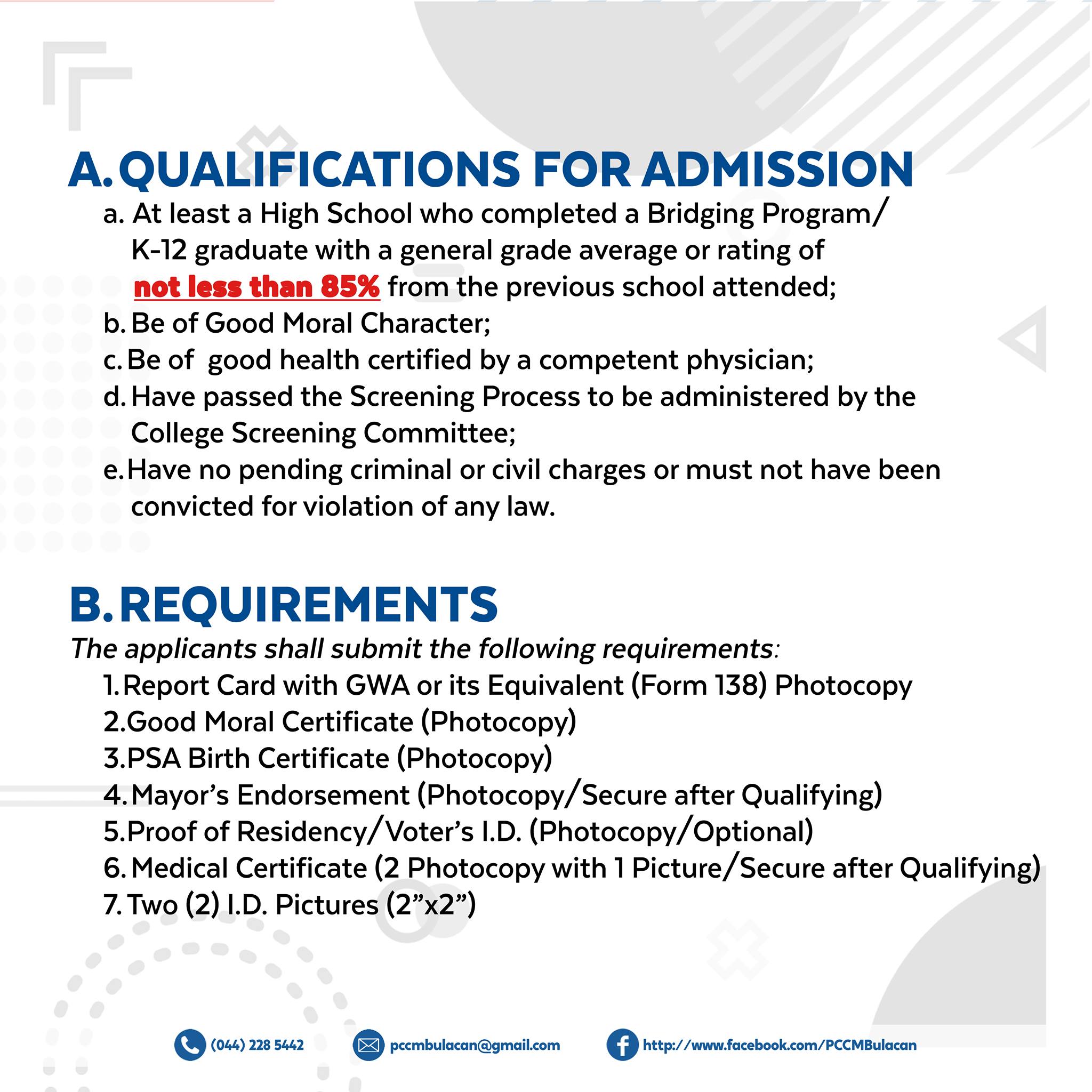 A. QUALIFICATIONS FOR ADMISSION

a. At least a High School who completed a Bridging Program/ K-12 graduate with a general grade average or rating of not less than 85% from the previous school attended;

b. Be of Good Moral Character;

c. Be of good health certified by a competent physician;

d. Have passed the Screening Process to be administered by the College Screening Committee;

e. Have no pending criminal or civil charges or must not have been convicted for violation of any law.

B. REQUIREMENTS

The applicants shall submit the following requirements:

1. Report Card with GWA or its Equivalent (Form 138) Photocopy
2. Good Moral Certificate (Photocopy)
3. PSA Birth Certificate (Photocopy)
4. Mayor's Endorsement (Photocopy/Secure after Qualifying)
5. Proof of Residency/Voter's I.D. (Photocopy/Optional)
6. Medical Certificate (2 Photocopy with 1 Picture/Secure after Qualifying)
7. Two (2) I.D. Pictures (2"x2")

(044) 228 5442 pccmbulacan@gmail.com http://www.facebook.com/PCCMBulacan